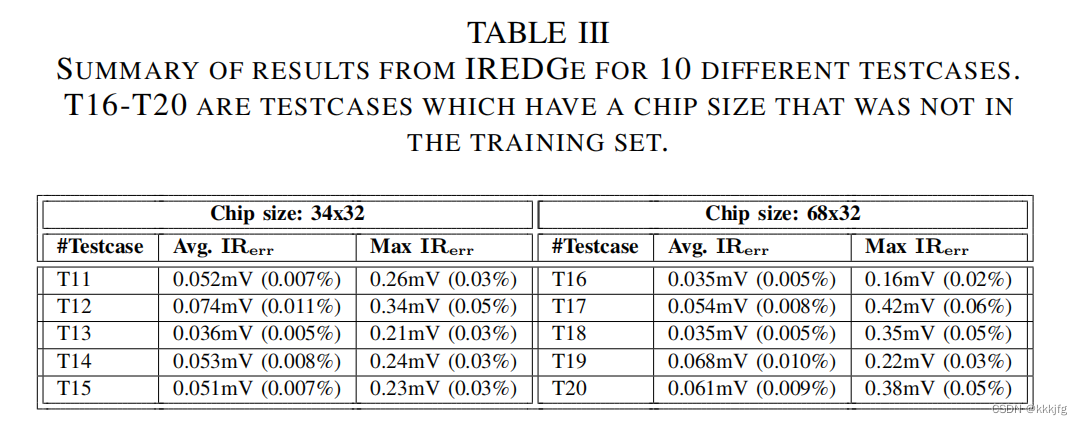 TABLE III
SUMMARY OF RESULTS FROM IREDGE FOR 10 DIFFERENT TESTCASES. T16-T20 ARE TESTCASES WHICH HAVE A CHIP SIZE THAT WAS NOT IN THE TRAINING SET.

| Chip size: 34x32 | | | Chip size: 68x32 | | |
|---|---|---|---|---|---|
| #Testcase | Avg. $IR_{err}$ | Max $IR_{err}$ | #Testcase | Avg. $IR_{err}$ | Max $IR_{err}$ |
| T11 | 0.052mV (0.007%) | 0.26mV (0.03%) | T16 | 0.035mV (0.005%) | 0.16mV (0.02%) |
| T12 | 0.074mV (0.011%) | 0.34mV (0.05%) | T17 | 0.054mV (0.008%) | 0.42mV (0.06%) |
| T13 | 0.036mV (0.005%) | 0.21mV (0.03%) | T18 | 0.035mV (0.005%) | 0.35mV (0.05%) |
| T14 | 0.053mV (0.008%) | 0.24mV (0.03%) | T19 | 0.068mV (0.010%) | 0.22mV (0.03%) |
| T15 | 0.051mV (0.007%) | 0.23mV (0.03%) | T20 | 0.061mV (0.009%) | 0.38mV (0.05%) |

CSDN @kkkjfg